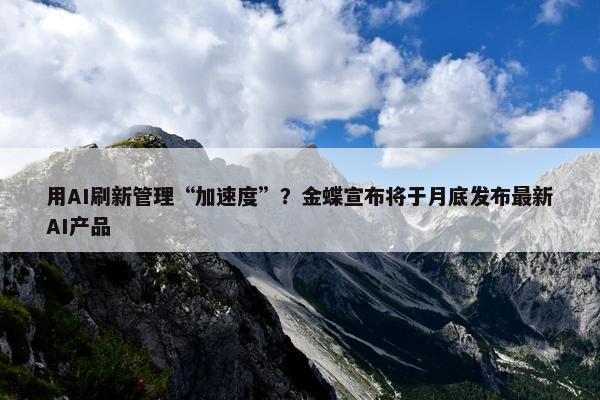 用AI刷新管理“加速度”？金蝶宣布将于月底发布最新AI产品